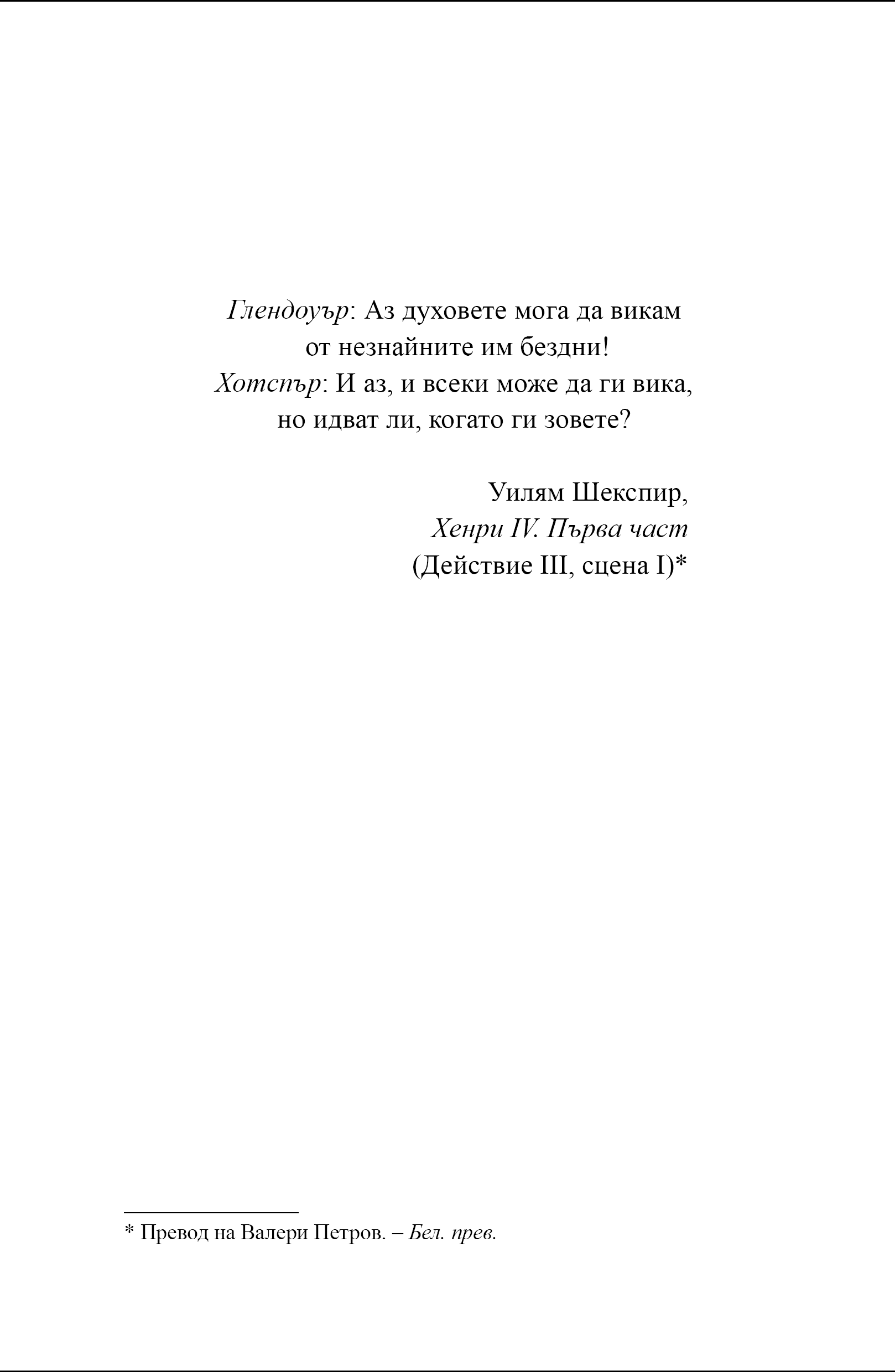 Глендоуър: Аз духовете мога да викам
от незнайните им бездни!
Хотспър: И аз, и всеки може да ги вика,
но идват ли, когато ги зовете?

Уилям Шекспир,
Хенри IV. Първа част
(Действие III, сцена I)*

* Превод на Валери Петров. – Бел. прев.